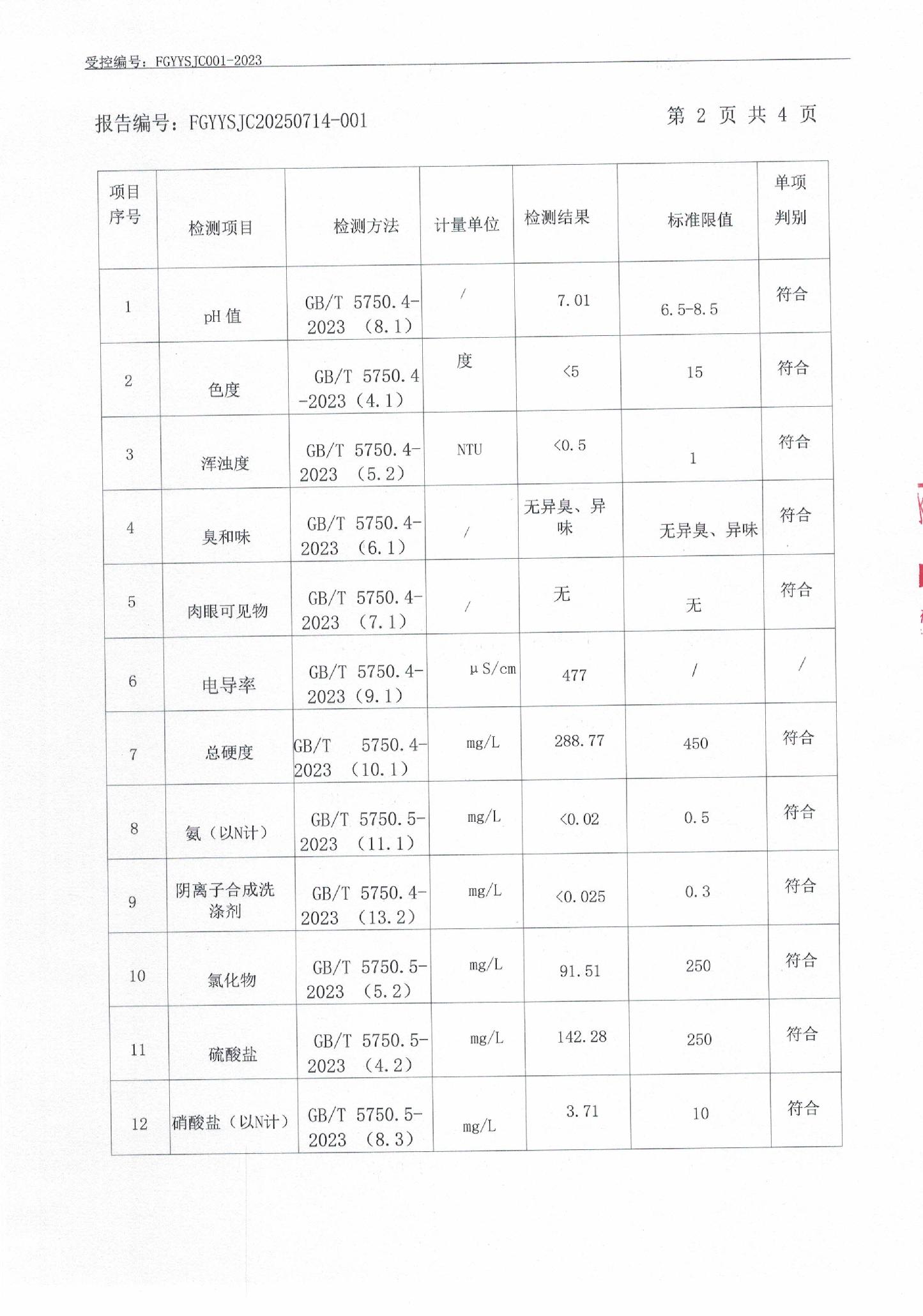 受控编号：FGYYSJC001-2023

报告编号：FGYYSJC20250714-001　　第 2 页 共 4 页

| 项目序号 | 检测项目 | 检测方法 | 计量单位 | 检测结果 | 标准限值 | 单项判别 |
|---|---|---|---|---|---|---|
| 1 | pH 值 | GB/T 5750.4-2023 （8.1） | / | 7.01 | 6.5-8.5 | 符合 |
| 2 | 色度 | GB/T 5750.4-2023（4.1） | 度 | <5 | 15 | 符合 |
| 3 | 浑浊度 | GB/T 5750.4-2023 （5.2） | NTU | <0.5 | 1 | 符合 |
| 4 | 臭和味 | GB/T 5750.4-2023 （6.1） | / | 无异臭、异味 | 无异臭、异味 | 符合 |
| 5 | 肉眼可见物 | GB/T 5750.4-2023 （7.1） | / | 无 | 无 | 符合 |
| 6 | 电导率 | GB/T 5750.4-2023（9.1） | μS/cm | 477 | / | / |
| 7 | 总硬度 | GB/T 5750.4-2023 （10.1） | mg/L | 288.77 | 450 | 符合 |
| 8 | 氨（以N计） | GB/T 5750.5-2023 （11.1） | mg/L | <0.02 | 0.5 | 符合 |
| 9 | 阴离子合成洗涤剂 | GB/T 5750.4-2023 （13.2） | mg/L | <0.025 | 0.3 | 符合 |
| 10 | 氯化物 | GB/T 5750.5-2023 （5.2） | mg/L | 91.51 | 250 | 符合 |
| 11 | 硫酸盐 | GB/T 5750.5-2023 （4.2） | mg/L | 142.28 | 250 | 符合 |
| 12 | 硝酸盐（以N计） | GB/T 5750.5-2023 （8.3） | mg/L | 3.71 | 10 | 符合 |